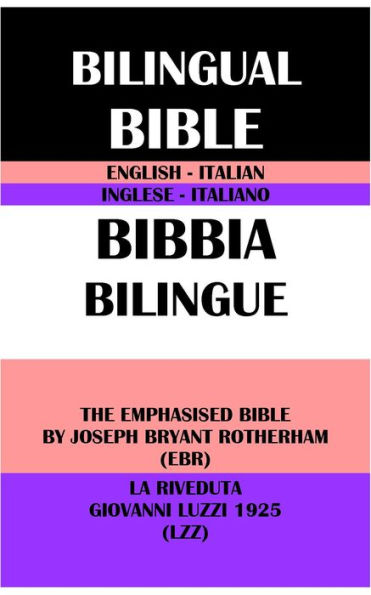 BILINGUAL BIBLE

ENGLISH - ITALIAN

INGLESE - ITALIANO

BIBBIA BILINGUE

THE EMPHASISED BIBLE BY JOSEPH BRYANT ROTHERHAM (EBR)

LA RIVEDUTA GIOVANNI LUZZI 1925 (LZZ)